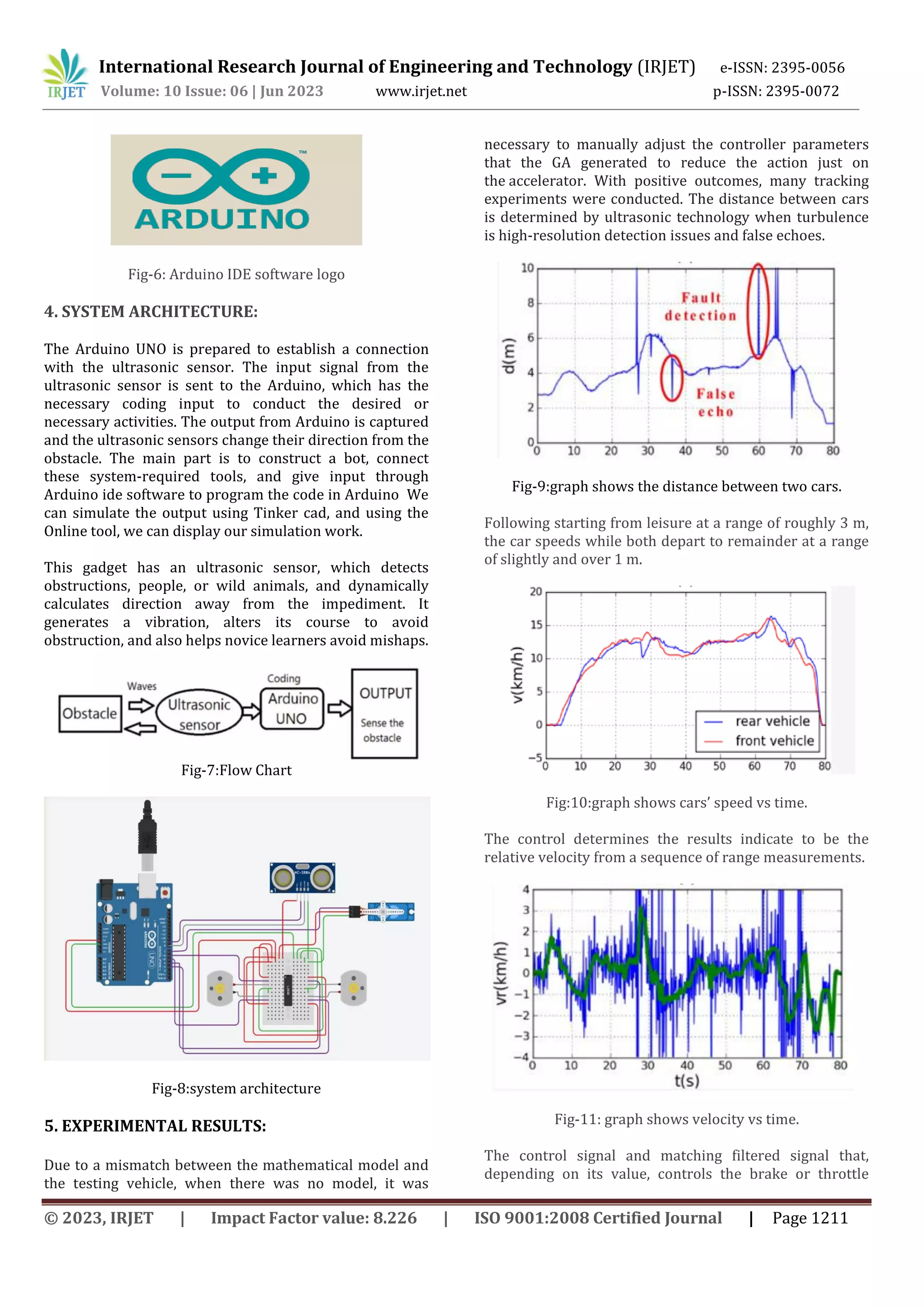 IRJET International Research Journal of Engineering and Technology (IRJET) e-ISSN: 2395-0056
Volume: 10 Issue: 06 | Jun 2023 www.irjet.net p-ISSN: 2395-0072

ARDUINO

Fig-6: Arduino IDE software logo

4. SYSTEM ARCHITECTURE:

The Arduino UNO is prepared to establish a connection with the ultrasonic sensor. The input signal from the ultrasonic sensor is sent to the Arduino, which has the necessary coding input to conduct the desired or necessary activities. The output from Arduino is captured and the ultrasonic sensors change their direction from the obstacle. The main part is to construct a bot, connect these system-required tools, and give input through Arduino ide software to program the code in Arduino We can simulate the output using Tinker cad, and using the Online tool, we can display our simulation work.

This gadget has an ultrasonic sensor, which detects obstructions, people, or wild animals, and dynamically calculates direction away from the impediment. It generates a vibration, alters its course to avoid obstruction, and also helps novice learners avoid mishaps.

Obstacle Waves Ultrasonic sensor Coding Arduino UNO OUTPUT Sense the obstacle

Fig-7:Flow Chart

Fig-8:system architecture

5. EXPERIMENTAL RESULTS:

Due to a mismatch between the mathematical model and the testing vehicle, when there was no model, it was necessary to manually adjust the controller parameters that the GA generated to reduce the action just on the accelerator. With positive outcomes, many tracking experiments were conducted. The distance between cars is determined by ultrasonic technology when turbulence is high-resolution detection issues and false echoes.

d(m) 10 8 6 4 2 0 0 10 20 30 40 50 60 70 80 Fault detection False echo

Fig-9:graph shows the distance between two cars.

Following starting from leisure at a range of roughly 3 m, the car speeds while both depart to remainder at a range of slightly and over 1 m.

v(km/h) 20 15 10 5 0 −5 0 10 20 30 40 50 60 70 80 rear vehicle front vehicle

Fig:10:graph shows cars' speed vs time.

The control determines the results indicate to be the relative velocity from a sequence of range measurements.

vr(km/h) 4 3 2 1 0 −1 −2 −3 −4 0 10 20 30 40 50 60 70 80 t(s)

Fig-11: graph shows velocity vs time.

The control signal and matching filtered signal that, depending on its value, controls the brake or throttle

© 2023, IRJET | Impact Factor value: 8.226 | ISO 9001:2008 Certified Journal | Page 1211